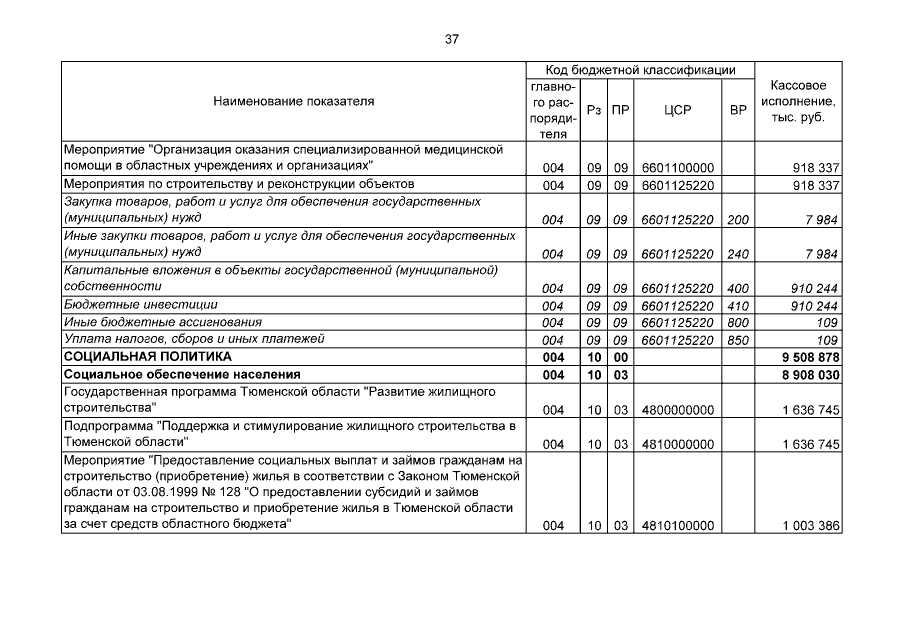 37

| Наименование показателя | Код бюджетной классификации: главного распорядителя | Рз | ПР | ЦСР | ВР | Кассовое исполнение, тыс. руб. |
|---|---|---|---|---|---|---|
| Мероприятие "Организация оказания специализированной медицинской помощи в областных учреждениях и организациях" | 004 | 09 | 09 | 6601100000 | | 918 337 |
| Мероприятия по строительству и реконструкции объектов | 004 | 09 | 09 | 6601125220 | | 918 337 |
| Закупка товаров, работ и услуг для обеспечения государственных (муниципальных) нужд | 004 | 09 | 09 | 6601125220 | 200 | 7 984 |
| Иные закупки товаров, работ и услуг для обеспечения государственных (муниципальных) нужд | 004 | 09 | 09 | 6601125220 | 240 | 7 984 |
| Капитальные вложения в объекты государственной (муниципальной) собственности | 004 | 09 | 09 | 6601125220 | 400 | 910 244 |
| Бюджетные инвестиции | 004 | 09 | 09 | 6601125220 | 410 | 910 244 |
| Иные бюджетные ассигнования | 004 | 09 | 09 | 6601125220 | 800 | 109 |
| Уплата налогов, сборов и иных платежей | 004 | 09 | 09 | 6601125220 | 850 | 109 |
| СОЦИАЛЬНАЯ ПОЛИТИКА | 004 | 10 | 00 | | | 9 508 878 |
| Социальное обеспечение населения | 004 | 10 | 03 | | | 8 908 030 |
| Государственная программа Тюменской области "Развитие жилищного строительства" | 004 | 10 | 03 | 4800000000 | | 1 636 745 |
| Подпрограмма "Поддержка и стимулирование жилищного строительства в Тюменской области" | 004 | 10 | 03 | 4810000000 | | 1 636 745 |
| Мероприятие "Предоставление социальных выплат и займов гражданам на строительство (приобретение) жилья в соответствии с Законом Тюменской области от 03.08.1999 № 128 "О предоставлении субсидий и займов гражданам на строительство и приобретение жилья в Тюменской области за счет средств областного бюджета" | 004 | 10 | 03 | 4810100000 | | 1 003 386 |